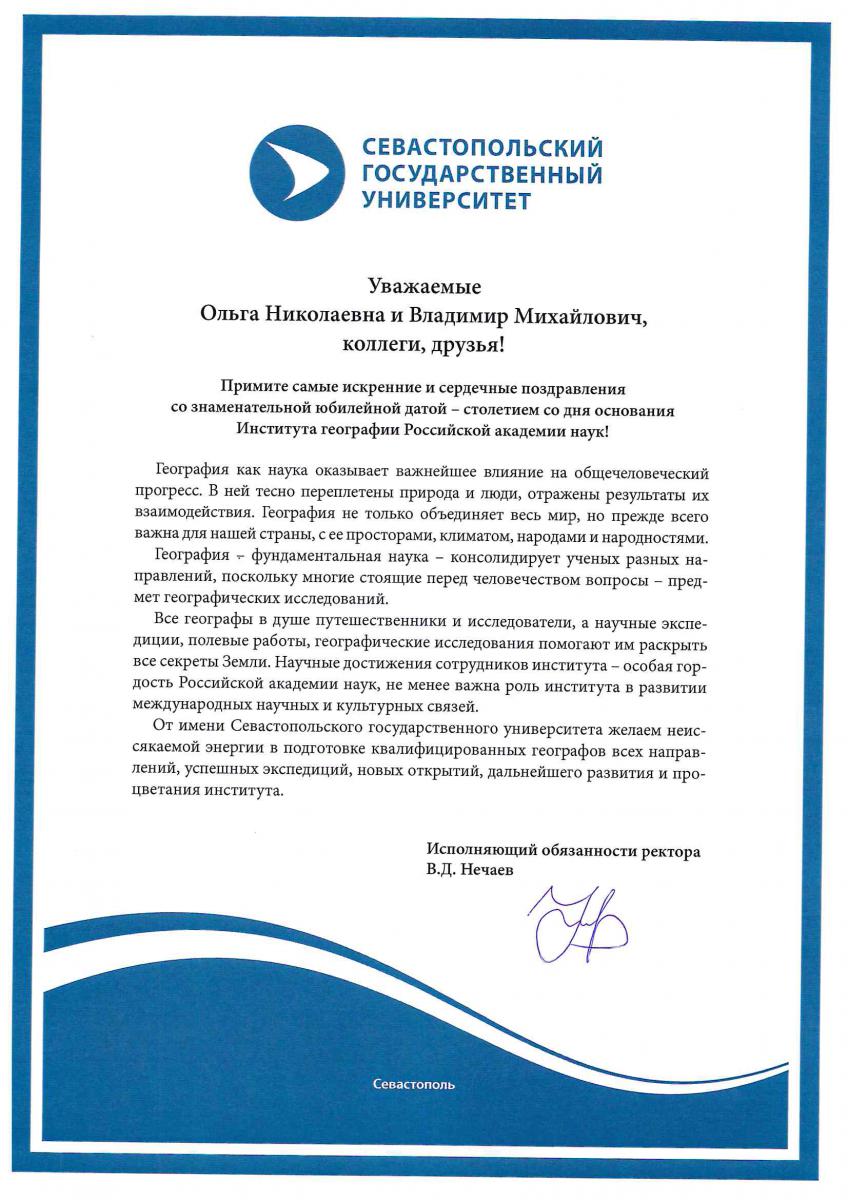 СЕВАСТОПОЛЬСКИЙ ГОСУДАРСТВЕННЫЙ УНИВЕРСИТЕТ

Уважаемые
Ольга Николаевна и Владимир Михайлович,
коллеги, друзья!

Примите самые искренние и сердечные поздравления со знаменательной юбилейной датой – столетием со дня основания Института географии Российской академии наук!

География как наука оказывает важнейшее влияние на общечеловеческий прогресс. В ней тесно переплетены природа и люди, отражены результаты их взаимодействия. География не только объединяет весь мир, но прежде всего важна для нашей страны, с ее просторами, климатом, народами и народностями.

География – фундаментальная наука – консолидирует ученых разных направлений, поскольку многие стоящие перед человечеством вопросы – предмет географических исследований.

Все географы в душе путешественники и исследователи, а научные экспедиции, полевые работы, географические исследования помогают им раскрыть все секреты Земли. Научные достижения сотрудников института – особая гордость Российской академии наук, не менее важна роль института в развитии международных научных и культурных связей.

От имени Севастопольского государственного университета желаем неиссякаемой энергии в подготовке квалифицированных географов всех направлений, успешных экспедиций, новых открытий, дальнейшего развития и процветания института.

Исполняющий обязанности ректора
В.Д. Нечаев

Севастополь